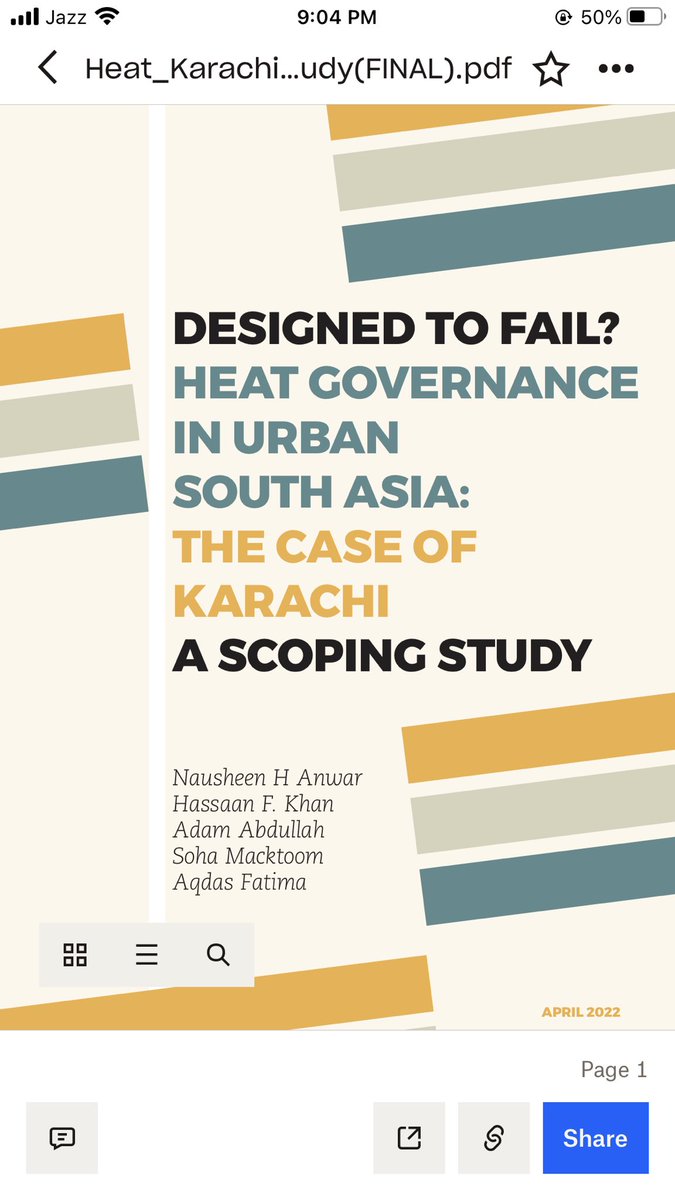 Jazz 9:04 PM 50%

Heat_Karachi...udy(FINAL).pdf

DESIGNED TO FAIL?
HEAT GOVERNANCE IN URBAN SOUTH ASIA:
THE CASE OF KARACHI
A SCOPING STUDY

Nausheen H Anwar
Hassaan F. Khan
Adam Abdullah
Soha Macktoom
Aqdas Fatima

APRIL 2022

Page 1

Share